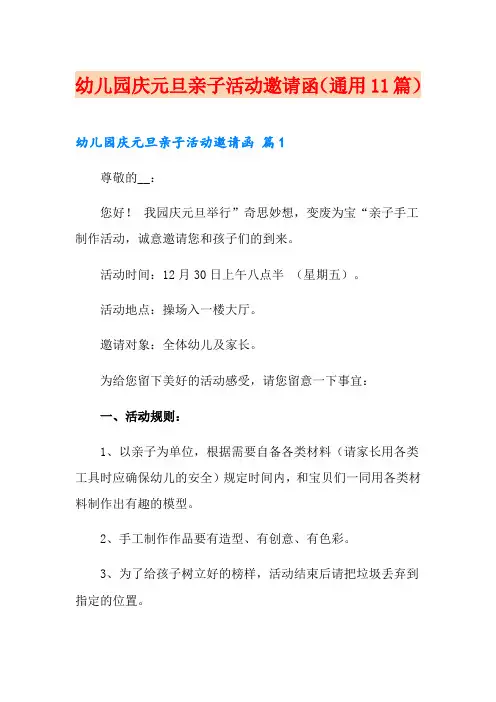 幼儿园庆元旦亲子活动邀请函(通用11篇)

幼儿园庆元旦亲子活动邀请函 篇1

尊敬的__：

您好！ 我园庆元旦举行”奇思妙想，变废为宝“亲子手工制作活动，诚意邀请您和孩子们的到来。

活动时间：12月30日上午八点半 （星期五）。

活动地点：操场入一楼大厅。

邀请对象：全体幼儿及家长。

为给您留下美好的活动感受，请您留意一下事宜：

一、活动规则：

1、以亲子为单位，根据需要自备各类材料（请家长用各类工具时应确保幼儿的安全）规定时间内，和宝贝们一同用各类材料制作出有趣的模型。

2、手工制作作品要有造型、有创意、有色彩。

3、为了给孩子树立好的榜样，活动结束后请把垃圾丢弃到指定的位置。